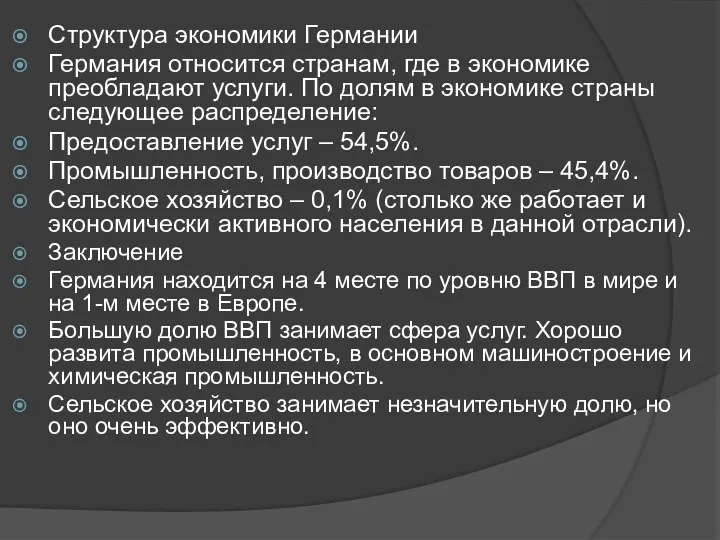 Структура экономики Германии

Германия относится странам, где в экономике преобладают услуги. По долям в экономике страны следующее распределение:

Предоставление услуг – 54,5%.

Промышленность, производство товаров – 45,4%.

Сельское хозяйство – 0,1% (столько же работает и экономически активного населения в данной отрасли).

Заключение

Германия находится на 4 месте по уровню ВВП в мире и на 1-м месте в Европе.

Большую долю ВВП занимает сфера услуг. Хорошо развита промышленность, в основном машиностроение и химическая промышленность.

Сельское хозяйство занимает незначительную долю, но оно очень эффективно.